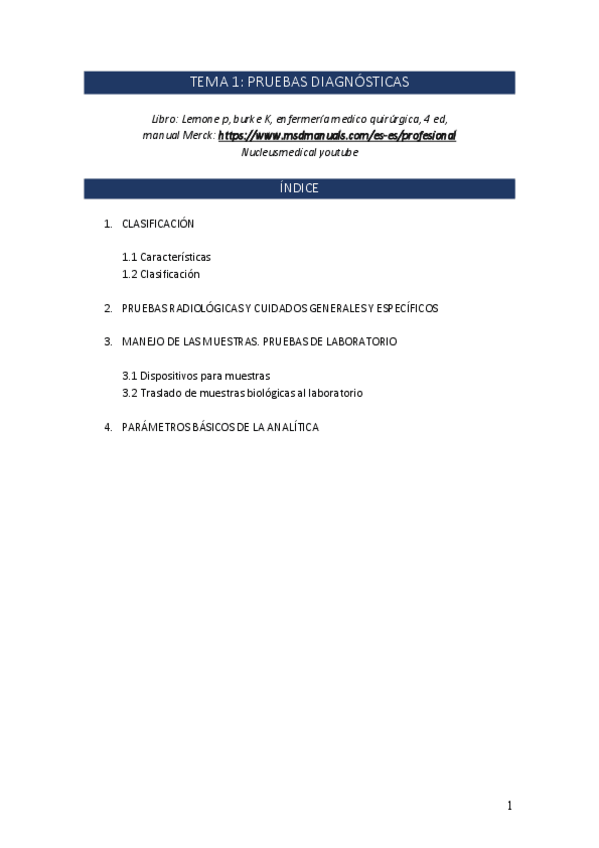 TEMA 1: PRUEBAS DIAGNÓSTICAS

Libro: Lemone p, burke K, enfermería medico quirúrgica, 4 ed, manual Merck: https://www.msdmanuals.com/es-es/profesional
Nucleusmedical youtube

ÍNDICE

1. CLASIFICACIÓN

1.1 Características
1.2 Clasificación

2. PRUEBAS RADIOLÓGICAS Y CUIDADOS GENERALES Y ESPECÍFICOS

3. MANEJO DE LAS MUESTRAS. PRUEBAS DE LABORATORIO

3.1 Dispositivos para muestras
3.2 Traslado de muestras biológicas al laboratorio

4. PARÁMETROS BÁSICOS DE LA ANALÍTICA

1